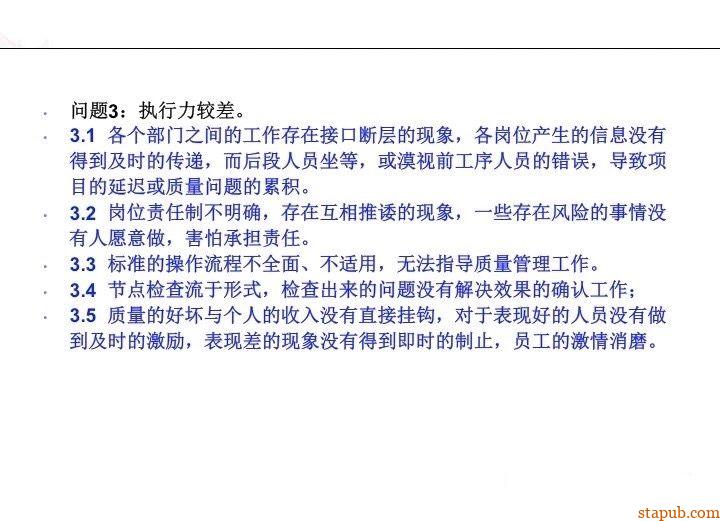 • 问题3：执行力较差。
• 3.1 各个部门之间的工作存在接口断层的现象，各岗位产生的信息没有得到及时的传递，而后段人员坐等，或漠视前工序人员的错误，导致项目的延迟或质量问题的累积。
• 3.2 岗位责任制不明确，存在互相推诿的现象，一些存在风险的事情没有人愿意做，害怕承担责任。
• 3.3 标准的操作流程不全面、不适用，无法指导质量管理工作。
• 3.4 节点检查流于形式，检查出来的问题没有解决效果的确认工作；
• 3.5 质量的好坏与个人的收入没有直接挂钩，对于表现好的人员没有做到及时的激励，表现差的现象没有得到即时的制止，员工的激情消磨。

stapub.com